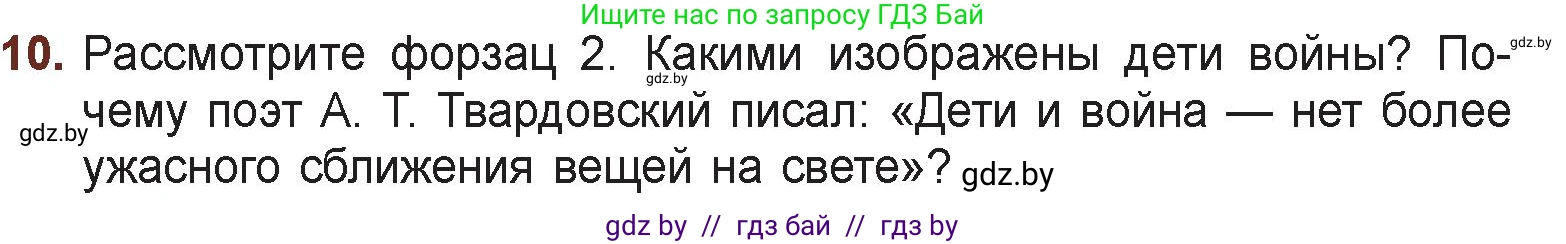 Ищите нас по запросу ГДЗ Бай

10. Рассмотрите форзац 2. Какими изображены дети войны? Почему поэт А. Т. Твардовский писал: «Дети и война — нет более ужасного сближения вещей на свете»?

gdz.by gdz.by gdz.by gdz.by

gdz by // гдз бай // гдз by